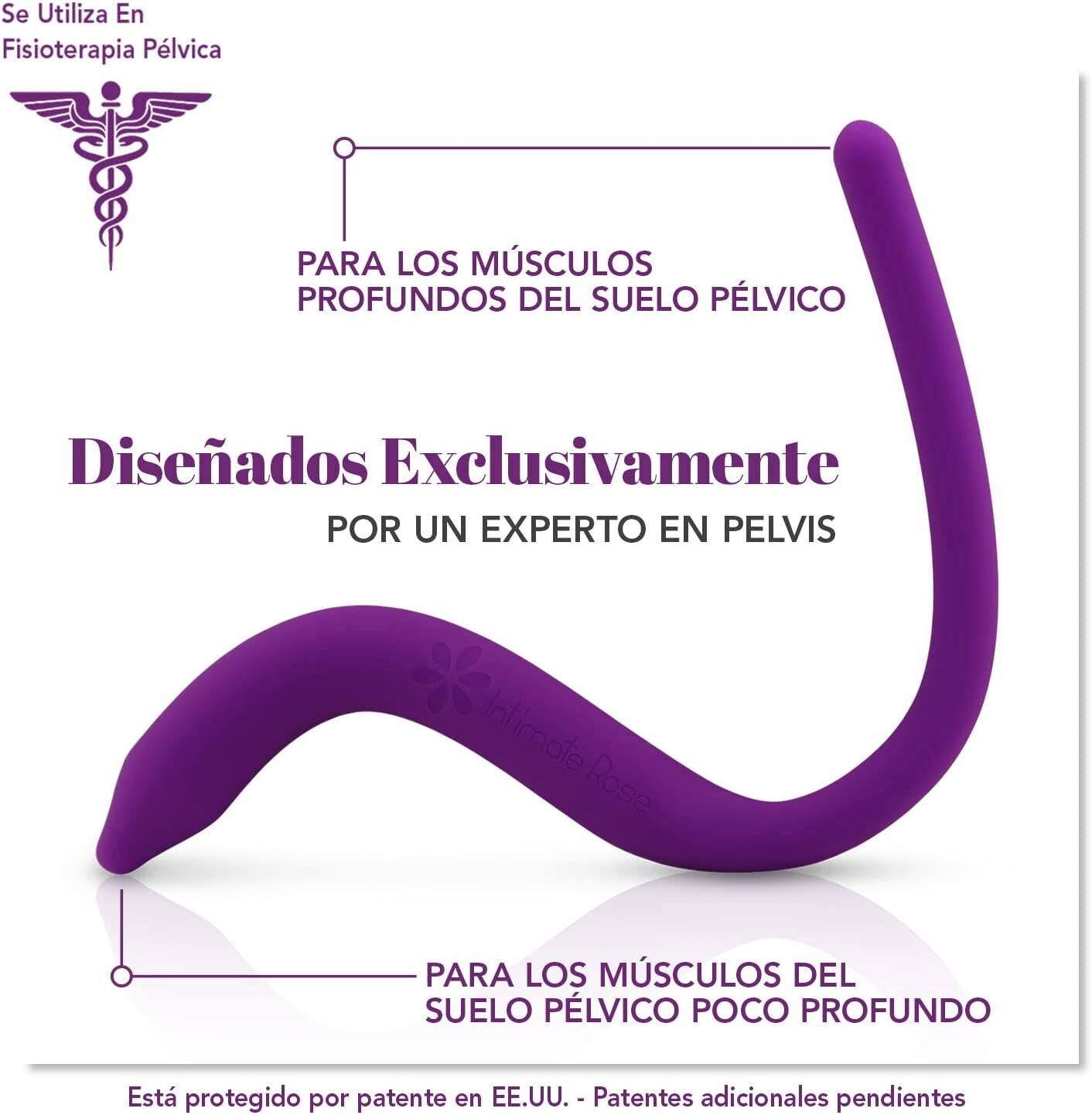 Se Utiliza En
Fisioterapia Pélvica

PARA LOS MÚSCULOS
PROFUNDOS DEL SUELO PÉLVICO

Diseñados Exclusivamente
POR UN EXPERTO EN PELVIS

Intimate Rose

PARA LOS MÚSCULOS DEL
SUELO PÉLVICO POCO PROFUNDO

Está protegido por patente en EE.UU. - Patentes adicionales pendientes